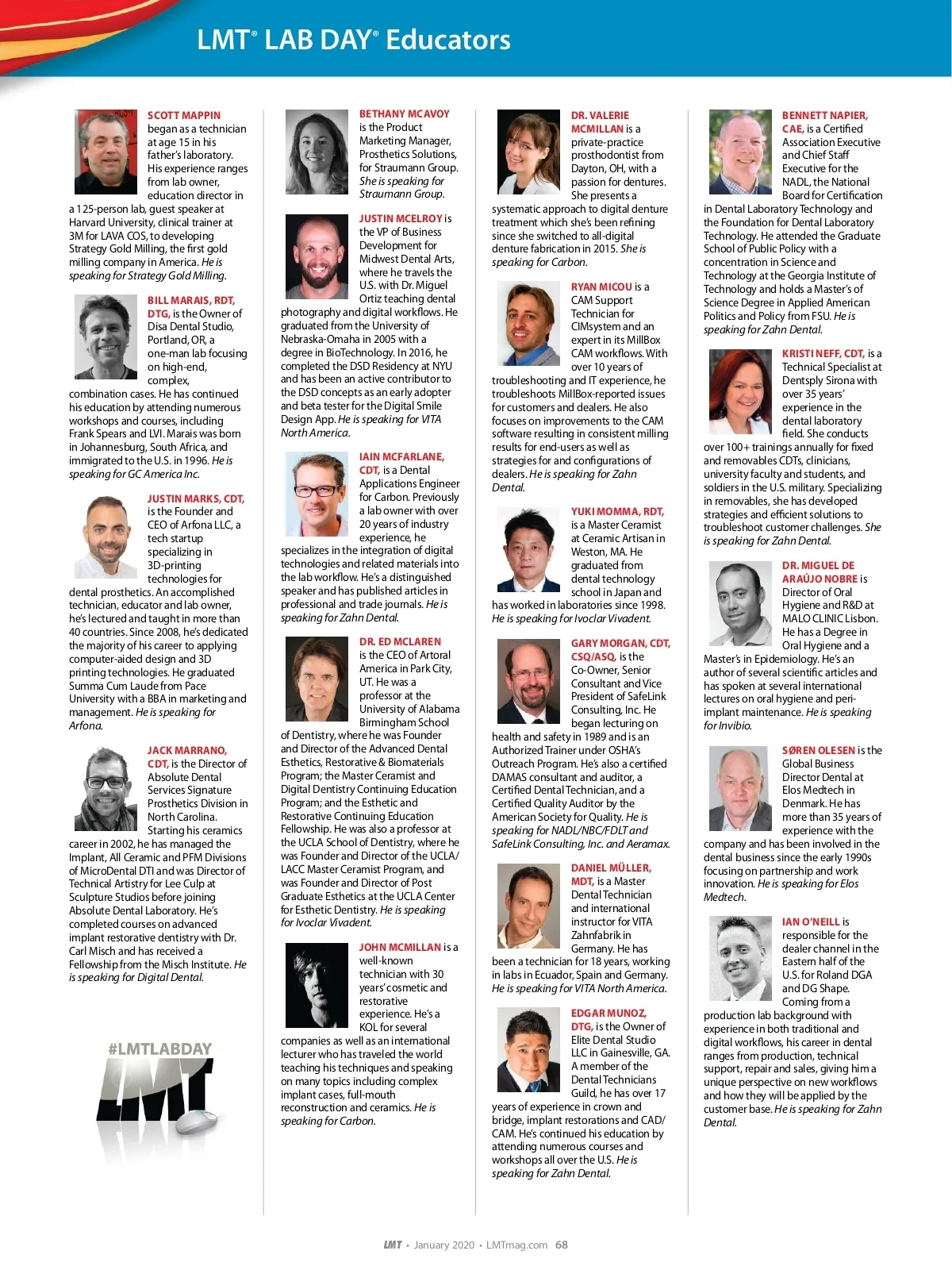 LMT® LAB DAY® Educators

SCOTT MAPPIN began as a technician at age 15 in his father's laboratory. His experience ranges from lab owner, education director in a 125-person lab, guest speaker at Harvard University, clinical trainer at 3M for LAVA COS, to developing Strategy Gold Milling, the first gold milling company in America. He is speaking for Strategy Gold Milling.

BILL MARAIS, RDT, DTG, is the Owner of Disa Dental Studio, Portland, OR, a one-man lab focusing on high-end, complex, combination cases. He has continued his education by attending numerous workshops and courses, including Frank Spears and LVI. Marais was born in Johannesburg, South Africa, and immigrated to the U.S. in 1996. He is speaking for GC America Inc.

JUSTIN MARKS, CDT, is the Founder and CEO of Arfona LLC, a tech startup specializing in 3D-printing technologies for dental prosthetics. An accomplished technician, educator and lab owner, he's lectured and taught in more than 40 countries. Since 2008, he's dedicated the majority of his career to applying computer-aided design and 3D printing technologies. He graduated Summa Cum Laude from Pace University with a BBA in marketing and management. He is speaking for Arfona.

JACK MARRANO, CDT, is the Director of Absolute Dental Services Signature Prosthetics Division in North Carolina. Starting his ceramics career in 2002, he has managed the Implant, All Ceramic and PFM Divisions of MicroDental DTI and was Director of Technical Artistry for Lee Culp at Sculpture Studios before joining Absolute Dental Laboratory. He's completed courses on advanced implant restorative dentistry with Dr. Carl Misch and has received a Fellowship from the Misch Institute. He is speaking for Digital Dental.

#LMTLABDAY
LMT

BETHANY MCAVOY is the Product Marketing Manager, Prosthetics Solutions, for Straumann Group. She is speaking for Straumann Group.

JUSTIN MCELROY is the VP of Business Development for Midwest Dental Arts, where he travels the U.S. with Dr. Miguel Ortiz teaching dental photography and digital workflows. He graduated from the University of Nebraska-Omaha in 2005 with a degree in BioTechnology. In 2016, he completed the DSD Residency at NYU and has been an active contributor to the DSD concepts as an early adopter and beta tester for the Digital Smile Design App. He is speaking for VITA North America.

IAIN MCFARLANE, CDT, is a Dental Applications Engineer for Carbon. Previously a lab owner with over 20 years of industry experience, he specializes in the integration of digital technologies and related materials into the lab workflow. He's a distinguished speaker and has published articles in professional and trade journals. He is speaking for Zahn Dental.

DR. ED MCLAREN is the CEO of Artoral America in Park City, UT. He was a professor at the University of Alabama Birmingham School of Dentistry, where he was Founder and Director of the Advanced Dental Esthetics, Restorative & Biomaterials Program; the Master Ceramist and Digital Dentistry Continuing Education Program; and the Esthetic and Restorative Continuing Education Fellowship. He was also a professor at the UCLA School of Dentistry, where he was Founder and Director of the UCLA/LACC Master Ceramist Program, and was Founder and Director of Post Graduate Esthetics at the UCLA Center for Esthetic Dentistry. He is speaking for Ivoclar Vivadent.

JOHN MCMILLAN is a well-known technician with 30 years' cosmetic and restorative experience. He's a KOL for several companies as well as an international lecturer who has traveled the world teaching his techniques and speaking on many topics including complex implant cases, full-mouth reconstruction and ceramics. He is speaking for Carbon.

DR. VALERIE MCMILLAN is a private-practice prosthodontist from Dayton, OH, with a passion for dentures. She presents a systematic approach to digital denture treatment which she's been refining since she switched to all-digital denture fabrication in 2015. She is speaking for Carbon.

RYAN MICOU is a CAM Support Technician for CIMsystem and an expert in its MillBox CAM workflows. With over 10 years of troubleshooting and IT experience, he troubleshoots MillBox-reported issues for customers and dealers. He also focuses on improvements to the CAM software resulting in consistent milling results for end-users as well as strategies for and configurations of dealers. He is speaking for Zahn Dental.

YUKI MOMMA, RDT, is a Master Ceramist at Ceramic Artisan in Weston, MA. He graduated from dental technology school in Japan and has worked in laboratories since 1998. He is speaking for Ivoclar Vivadent.

GARY MORGAN, CDT, CSQ/ASQ, is the Co-Owner, Senior Consultant and Vice President of SafeLink Consulting, Inc. He began lecturing on health and safety in 1989 and is an Authorized Trainer under OSHA's Outreach Program. He's also a certified DAMAS consultant and auditor, a Certified Dental Technician, and a Certified Quality Auditor by the American Society for Quality. He is speaking for NADL/NBC/FDLT and SafeLink Consulting, Inc. and Aeramax.

DANIEL MÜLLER, MDT, is a Master Dental Technician and international instructor for VITA Zahnfabrik in Germany. He has been a technician for 18 years, working in labs in Ecuador, Spain and Germany. He is speaking for VITA North America.

EDGAR MUNOZ, DTG, is the Owner of Elite Dental Studio LLC in Gainesville, GA. A member of the Dental Technicians Guild, he has over 17 years of experience in crown and bridge, implant restorations and CAD/CAM. He's continued his education by attending numerous courses and workshops all over the U.S. He is speaking for Zahn Dental.

BENNETT NAPIER, CAE, is a Certified Association Executive and Chief Staff Executive for the NADL, the National Board for Certification in Dental Laboratory Technology and the Foundation for Dental Laboratory Technology. He attended the Graduate School of Public Policy with a concentration in Science and Technology at the Georgia Institute of Technology and holds a Master's of Science Degree in Applied American Politics and Policy from FSU. He is speaking for Zahn Dental.

KRISTI NEFF, CDT, is a Technical Specialist at Dentsply Sirona with over 35 years' experience in the dental laboratory field. She conducts over 100+ trainings annually for fixed and removables CDTs, clinicians, university faculty and students, and soldiers in the U.S. military. Specializing in removables, she has developed strategies and efficient solutions to troubleshoot customer challenges. She is speaking for Zahn Dental.

DR. MIGUEL DE ARAÚJO NOBRE is Director of Oral Hygiene and R&D at MALO CLINIC Lisbon. He has a Degree in Oral Hygiene and a Master's in Epidemiology. He's an author of several scientific articles and has spoken at several international lectures on oral hygiene and peri-implant maintenance. He is speaking for Invibio.

SØREN OLESEN is the Global Business Director Dental at Elos Medtech in Denmark. He has more than 35 years of experience with the company and has been involved in the dental business since the early 1990s focusing on partnership and work innovation. He is speaking for Elos Medtech.

IAN O'NEILL is responsible for the dealer channel in the Eastern half of the U.S. for Roland DGA and DG Shape. Coming from a production lab background with experience in both traditional and digital workflows, his career in dental ranges from production, technical support, repair and sales, giving him a unique perspective on new workflows and how they will be applied by the customer base. He is speaking for Zahn Dental.

LMT • January 2020 • LMTmag.com 68